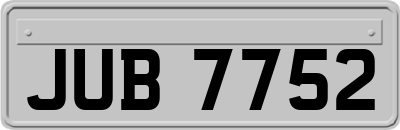 JUB 7752